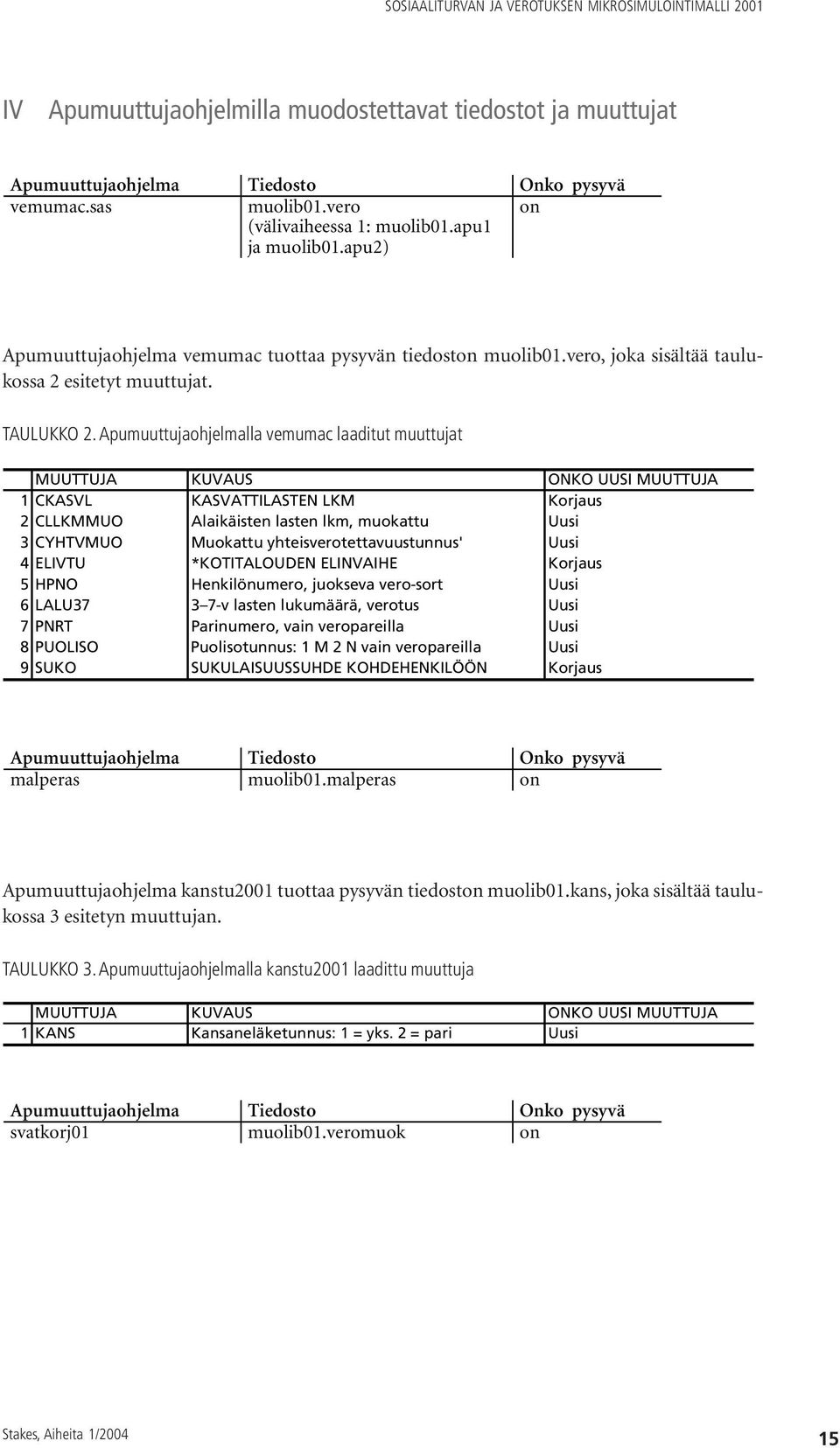 SOSIAALITURVAN JA VEROTUKSEN MIKROSIMULOINTIMALLI 2001

IV Apumuuttujaohjelmilla muodostettavat tiedostot ja muuttujat

| Apumuuttujaohjelma | Tiedosto | Onko pysyvä |
|---|---|---|
| vemumac.sas | muolib01.vero (välivaiheessa 1: muolib01.apu1 ja muolib01.apu2) | on |

Apumuuttujaohjelma vemumac tuottaa pysyvän tiedoston muolib01.vero, joka sisältää taulukossa 2 esitetyt muuttujat.

TAULUKKO 2. Apumuuttujaohjelmalla vemumac laaditut muuttujat

| | MUUTTUJA | KUVAUS | ONKO UUSI MUUTTUJA |
|---|---|---|---|
| 1 | CKASVL | KASVATTILASTEN LKM | Korjaus |
| 2 | CLLKMMUO | Alaikäisten lasten lkm, muokattu | Uusi |
| 3 | CYHTVMUO | Muokattu yhteisverotettavuustunnus' | Uusi |
| 4 | ELIVTU | *KOTITALOUDEN ELINVAIHE | Korjaus |
| 5 | HPNO | Henkilönumero, juokseva vero-sort | Uusi |
| 6 | LALU37 | 3–7-v lasten lukumäärä, verotus | Uusi |
| 7 | PNRT | Parinumero, vain veropareilla | Uusi |
| 8 | PUOLISO | Puolisotunnus: 1 M 2 N vain veropareilla | Uusi |
| 9 | SUKO | SUKULAISUUSSUHDE KOHDEHENKILÖÖN | Korjaus |

| Apumuuttujaohjelma | Tiedosto | Onko pysyvä |
|---|---|---|
| malperas | muolib01.malperas | on |

Apumuuttujaohjelma kanstu2001 tuottaa pysyvän tiedoston muolib01.kans, joka sisältää taulukossa 3 esitetyn muuttujan.

TAULUKKO 3. Apumuuttujaohjelmalla kanstu2001 laadittu muuttuja

| | MUUTTUJA | KUVAUS | ONKO UUSI MUUTTUJA |
|---|---|---|---|
| 1 | KANS | Kansaneläketunnus: 1 = yks. 2 = pari | Uusi |

| Apumuuttujaohjelma | Tiedosto | Onko pysyvä |
|---|---|---|
| svatkorj01 | muolib01.veromuok | on |

Stakes, Aiheita 1/2004

15